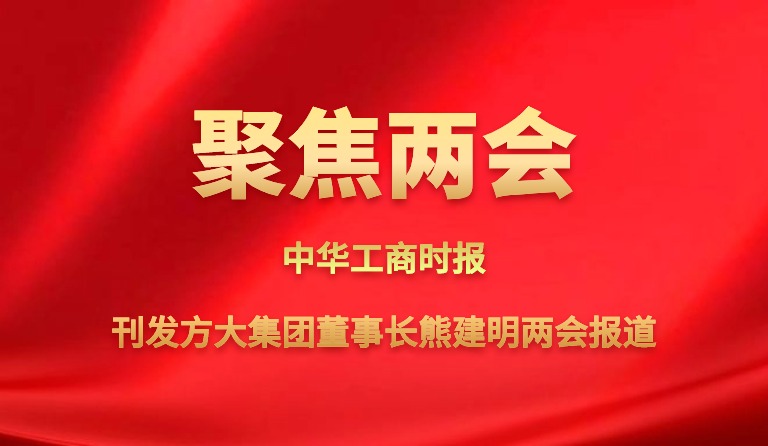 聚焦两会

中华工商时报

刊发方大集团董事长熊建明两会报道